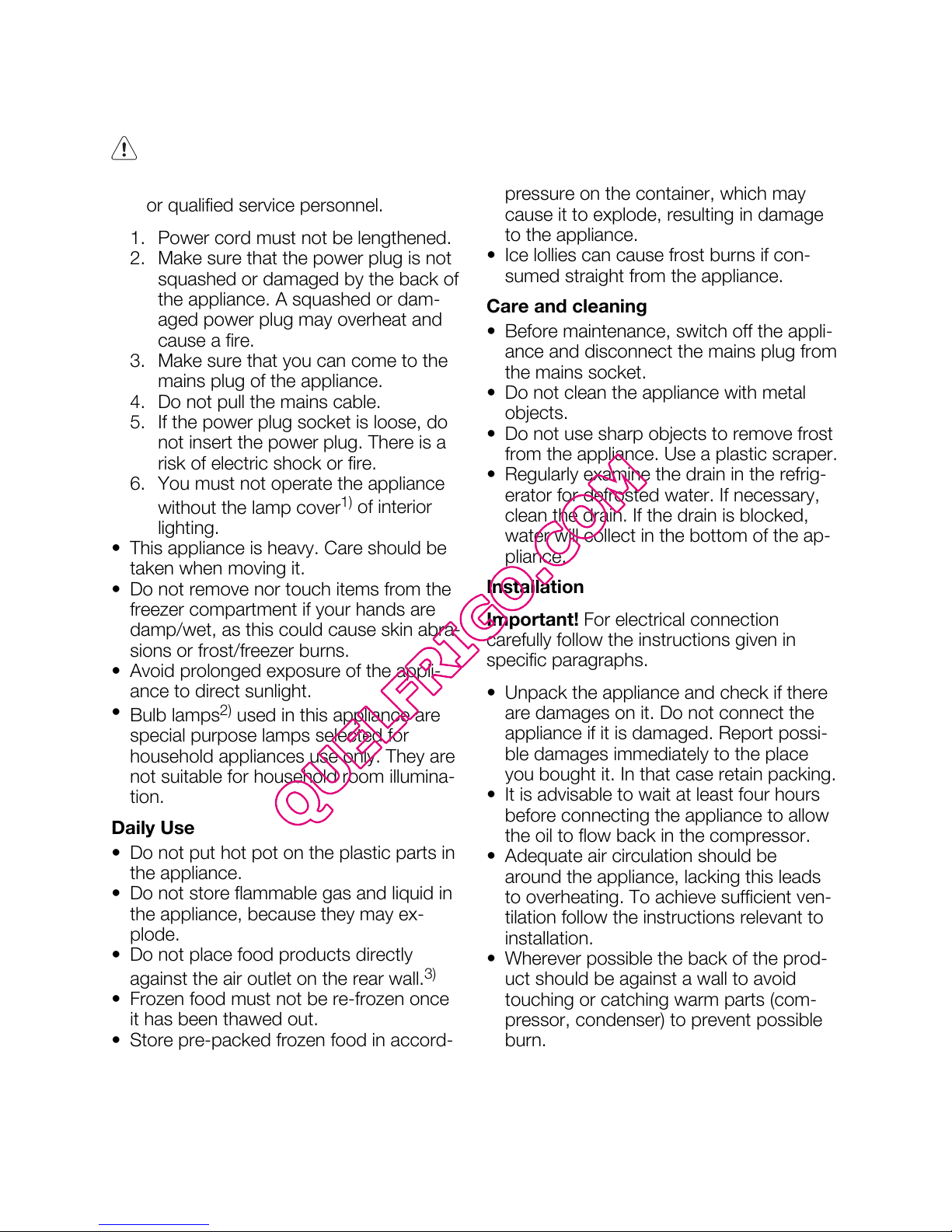 or qualified service personnel.

1. Power cord must not be lengthened.
2. Make sure that the power plug is not squashed or damaged by the back of the appliance. A squashed or damaged power plug may overheat and cause a fire.
3. Make sure that you can come to the mains plug of the appliance.
4. Do not pull the mains cable.
5. If the power plug socket is loose, do not insert the power plug. There is a risk of electric shock or fire.
6. You must not operate the appliance without the lamp cover$^{1)}$ of interior lighting.

• This appliance is heavy. Care should be taken when moving it.
• Do not remove nor touch items from the freezer compartment if your hands are damp/wet, as this could cause skin abrasions or frost/freezer burns.
• Avoid prolonged exposure of the appliance to direct sunlight.
• Bulb lamps$^{2)}$ used in this appliance are special purpose lamps selected for household appliances use only. They are not suitable for household room illumination.

Daily Use

• Do not put hot pot on the plastic parts in the appliance.
• Do not store flammable gas and liquid in the appliance, because they may explode.
• Do not place food products directly against the air outlet on the rear wall.$^{3)}$
• Frozen food must not be re-frozen once it has been thawed out.
• Store pre-packed frozen food in accord-

pressure on the container, which may cause it to explode, resulting in damage to the appliance.
• Ice lollies can cause frost burns if consumed straight from the appliance.

Care and cleaning

• Before maintenance, switch off the appliance and disconnect the mains plug from the mains socket.
• Do not clean the appliance with metal objects.
• Do not use sharp objects to remove frost from the appliance. Use a plastic scraper.
• Regularly examine the drain in the refrigerator for defrosted water. If necessary, clean the drain. If the drain is blocked, water will collect in the bottom of the appliance.

Installation

Important! For electrical connection carefully follow the instructions given in specific paragraphs.

• Unpack the appliance and check if there are damages on it. Do not connect the appliance if it is damaged. Report possible damages immediately to the place you bought it. In that case retain packing.
• It is advisable to wait at least four hours before connecting the appliance to allow the oil to flow back in the compressor.
• Adequate air circulation should be around the appliance, lacking this leads to overheating. To achieve sufficient ventilation follow the instructions relevant to installation.
• Wherever possible the back of the product should be against a wall to avoid touching or catching warm parts (compressor, condenser) to prevent possible burn.

QUELFRIGO.COM